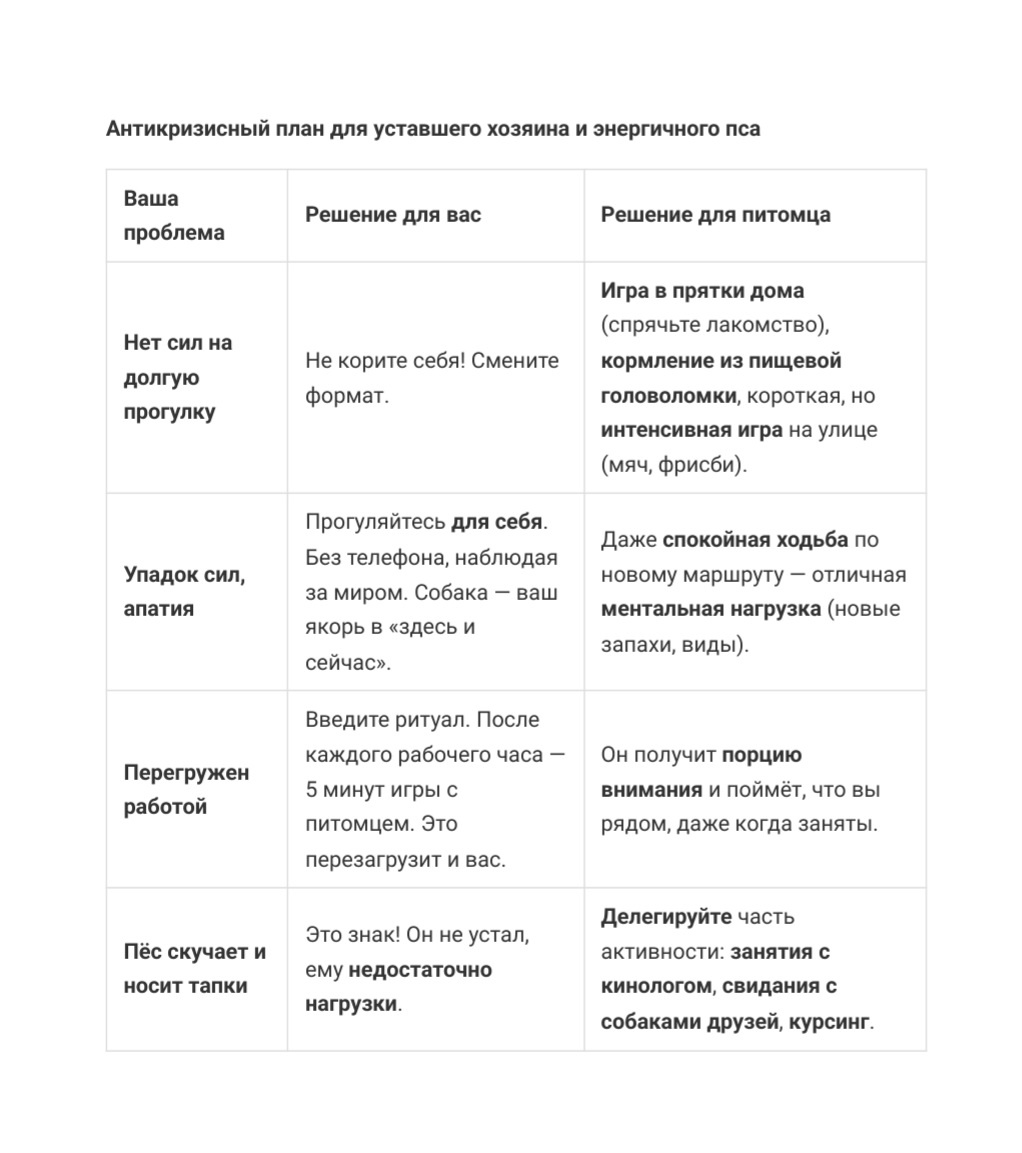 Антикризисный план для уставшего хозяина и энергичного пса

| Ваша проблема | Решение для вас | Решение для питомца |
|---|---|---|
| Нет сил на долгую прогулку | Не корите себя! Смените формат. | Игра в прятки дома (спрячьте лакомство), кормление из пищевой головоломки, короткая, но интенсивная игра на улице (мяч, фрисби). |
| Упадок сил, апатия | Прогуляйтесь для себя. Без телефона, наблюдая за миром. Собака — ваш якорь в «здесь и сейчас». | Даже спокойная ходьба по новому маршруту — отличная ментальная нагрузка (новые запахи, виды). |
| Перегружен работой | Введите ритуал. После каждого рабочего часа — 5 минут игры с питомцем. Это перезагрузит и вас. | Он получит порцию внимания и поймёт, что вы рядом, даже когда заняты. |
| Пёс скучает и носит тапки | Это знак! Он не устал, ему недостаточно нагрузки. | Делегируйте часть активности: занятия с кинологом, свидания с собаками друзей, курсинг. |